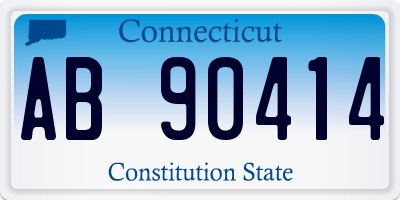 Connecticut

AB 90414

Constitution State